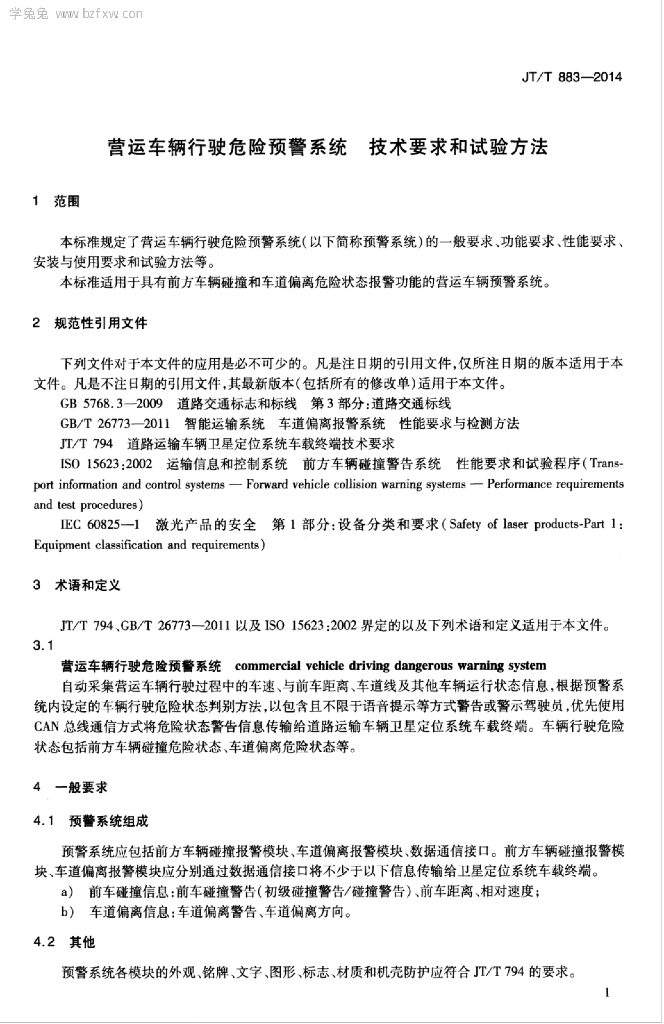 学兔兔 www.bzfxw.com

JT/T 883—2014

营运车辆行驶危险预警系统　技术要求和试验方法

1　范围

本标准规定了营运车辆行驶危险预警系统(以下简称预警系统)的一般要求、功能要求、性能要求、安装与使用要求和试验方法等。

本标准适用于具有前方车辆碰撞和车道偏离危险状态报警功能的营运车辆预警系统。

2　规范性引用文件

下列文件对于本文件的应用是必不可少的。凡是注日期的引用文件,仅所注日期的版本适用于本文件。凡是不注日期的引用文件,其最新版本(包括所有的修改单)适用于本文件。

GB 5768.3—2009　道路交通标志和标线　第3部分:道路交通标线

GB/T 26773—2011　智能运输系统　车道偏离报警系统　性能要求与检测方法

JT/T 794　道路运输车辆卫星定位系统车载终端技术要求

ISO 15623:2002　运输信息和控制系统　前方车辆碰撞警告系统　性能要求和试验程序(Transport information and control systems — Forward vehicle collision warning systems — Performance requirements and test procedures)

IEC 60825—1　激光产品的安全　第1部分:设备分类和要求(Safety of laser products-Part 1: Equipment classification and requirements)

3　术语和定义

JT/T 794、GB/T 26773—2011 以及 ISO 15623:2002 界定的以及下列术语和定义适用于本文件。

3.1

营运车辆行驶危险预警系统　commercial vehicle driving dangerous warning system

自动采集营运车辆行驶过程中的车速、与前车距离、车道线及其他车辆运行状态信息,根据预警系统内设定的车辆行驶危险状态判别方法,以包含且不限于语音提示等方式警告或警示驾驶员,优先使用CAN总线通信方式将危险状态警告信息传输给道路运输车辆卫星定位系统车载终端。车辆行驶危险状态包括前方车辆碰撞危险状态、车道偏离危险状态等。

4　一般要求

4.1　预警系统组成

预警系统应包括前方车辆碰撞报警模块、车道偏离报警模块、数据通信接口。前方车辆碰撞报警模块、车道偏离报警模块应分别通过数据通信接口将不少于以下信息传输给卫星定位系统车载终端。

a)　前车碰撞信息:前车碰撞警告(初级碰撞警告/碰撞警告)、前车距离、相对速度;

b)　车道偏离信息:车道偏离警告、车道偏离方向。

4.2　其他

预警系统各模块的外观、铭牌、文字、图形、标志、材质和机壳防护应符合 JT/T 794 的要求。

1